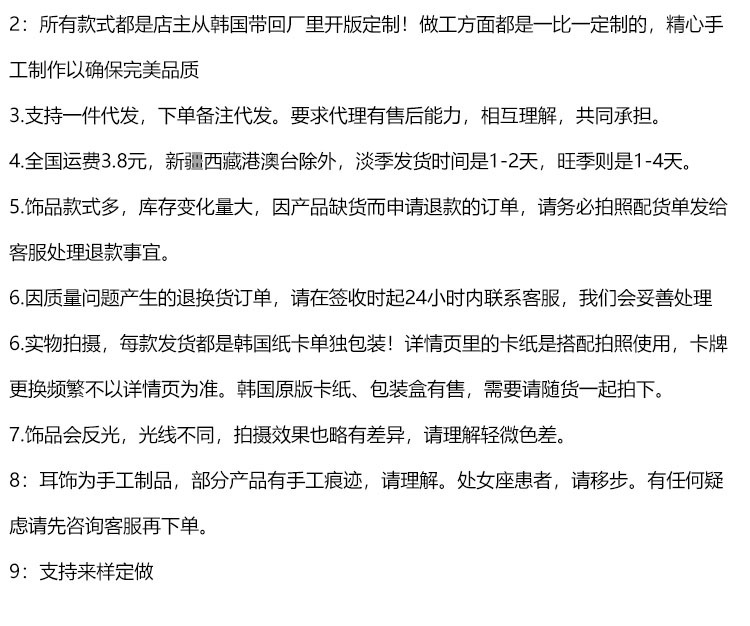 2：所有款式都是店主从韩国带回厂里开版定制！做工方面都是一比一定制的，精心手工制作以确保完美品质

3.支持一件代发，下单备注代发。要求代理有售后能力，相互理解，共同承担。

4.全国运费3.8元，新疆西藏港澳台除外，淡季发货时间是1-2天，旺季则是1-4天。

5.饰品款式多，库存变化量大，因产品缺货而申请退款的订单，请务必拍照配货单发给客服处理退款事宜。

6.因质量问题产生的退换货订单，请在签收时起24小时内联系客服，我们会妥善处理

6.实物拍摄，每款发货都是韩国纸卡单独包装！详情页里的卡纸是搭配拍照使用，卡牌更换频繁不以详情页为准。韩国原版卡纸、包装盒有售，需要请随货一起拍下。

7.饰品会反光，光线不同，拍摄效果也略有差异，请理解轻微色差。

8：耳饰为手工制品，部分产品有手工痕迹，请理解。处女座患者，请移步。有任何疑虑请先咨询客服再下单。

9：支持来样定做